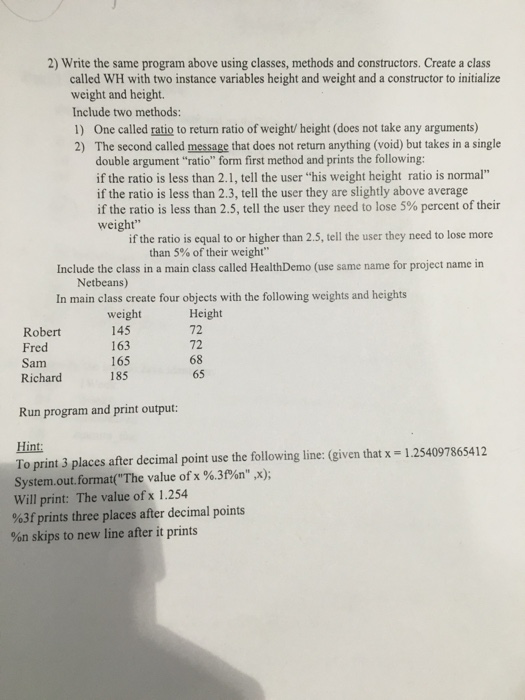 2) Write the same program above using classes, methods and constructors. Create a class called WH with two instance variables height and weight and a constructor to initialize weight and height.

Include two methods:

1) One called ratio to return ratio of weight/ height (does not take any arguments)

2) The second called message that does not return anything (void) but takes in a single double argument "ratio" form first method and prints the following:
if the ratio is less than 2.1, tell the user "his weight height ratio is normal"
if the ratio is less than 2.3, tell the user they are slightly above average
if the ratio is less than 2.5, tell the user they need to lose 5% percent of their weight"
if the ratio is equal to or higher than 2.5, tell the user they need to lose more than 5% of their weight"

Include the class in a main class called HealthDemo (use same name for project name in Netbeans)

In main class create four objects with the following weights and heights

| | weight | Height |
|---|---|---|
| Robert | 145 | 72 |
| Fred | 163 | 72 |
| Sam | 165 | 68 |
| Richard | 185 | 65 |

Run program and print output:

Hint:
To print 3 places after decimal point use the following line: (given that x = 1.254097865412
System.out.format("The value of x %.3f%n" ,x);
Will print: The value of x 1.254
%3f prints three places after decimal points
%n skips to new line after it prints